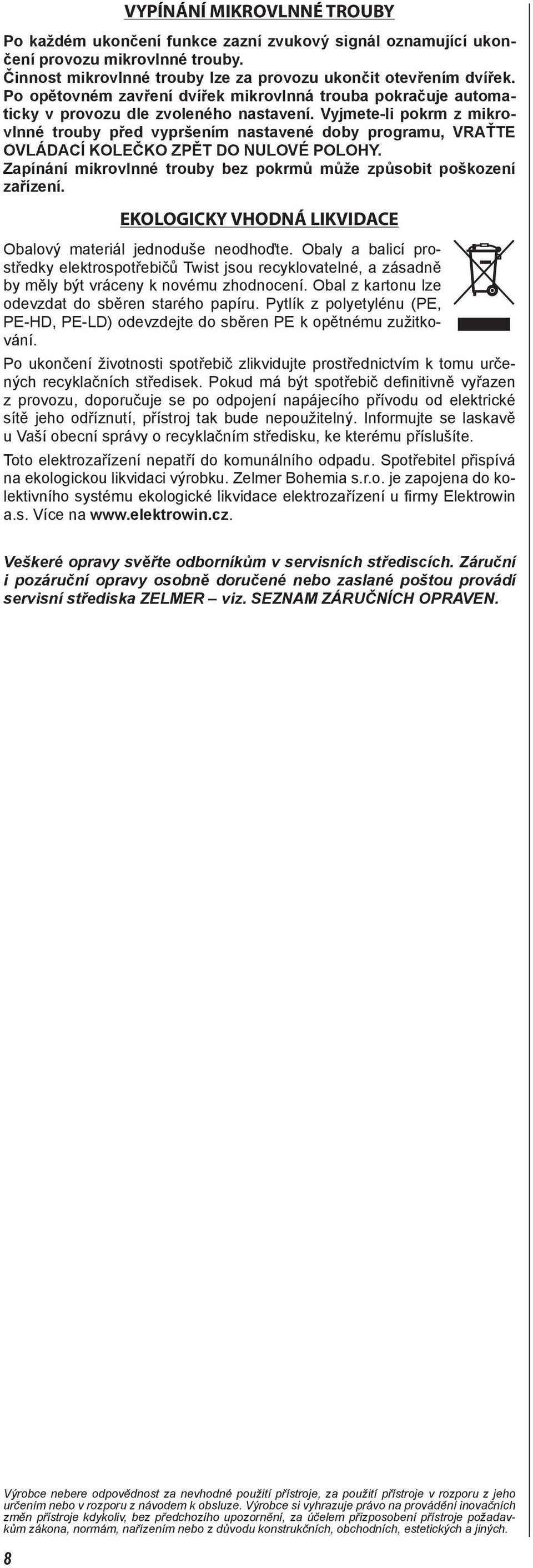 VYPÍNÁNÍ MIKROVLNNÉ TROUBY

Po každém ukončení funkce zazní zvukový signál oznamující ukončení provozu mikrovlnné trouby.
Činnost mikrovlnné trouby lze za provozu ukončit otevřením dvířek. Po opětovném zavření dvířek mikrovlnná trouba pokračuje automaticky v provozu dle zvoleného nastavení. Vyjmete-li pokrm z mikrovlnné trouby před vypršením nastavené doby programu, VRAŤTE OVLÁDACÍ KOLEČKO ZPĚT DO NULOVÉ POLOHY.
Zapínání mikrovlnné trouby bez pokrmů může způsobit poškození zařízení.

EKOLOGICKY VHODNÁ LIKVIDACE

Obalový materiál jednoduše neodhoďte. Obaly a balicí prostředky elektrospotřebičů Twist jsou recyklovatelné, a zásadně by měly být vráceny k novému zhodnocení. Obal z kartonu lze odevzdat do sběren starého papíru. Pytlík z polyetylénu (PE, PE-HD, PE-LD) odevzdejte do sběren PE k opětnému zužitkování.

Po ukončení životnosti spotřebič zlikvidujte prostřednictvím k tomu určených recyklačních středisek. Pokud má být spotřebič definitivně vyřazen z provozu, doporučuje se po odpojení napájecího přívodu od elektrické sítě jeho odříznutí, přístroj tak bude nepoužitelný. Informujte se laskavě u Vaší obecní správy o recyklačním středisku, ke kterému příslušíte.

Toto elektrozařízení nepatří do komunálního odpadu. Spotřebitel přispívá na ekologickou likvidaci výrobku. Zelmer Bohemia s.r.o. je zapojena do kolektivního systému ekologické likvidace elektrozařízení u firmy Elektrowin a.s. Více na www.elektrowin.cz.

Veškeré opravy svěřte odborníkům v servisních střediscích. Záruční i pozáruční opravy osobně doručené nebo zaslané poštou provádí servisní střediska ZELMER – viz. SEZNAM ZÁRUČNÍCH OPRAVEN.

Výrobce nebere odpovědnost za nevhodné použití přístroje, za použití přístroje v rozporu z jeho určením nebo v rozporu z návodem k obsluze. Výrobce si vyhrazuje právo na provádění inovačních změn přístroje kdykoliv, bez předchozího upozornění, za účelem přizposobení přístroje požadavkům zákona, normám, nařízením nebo z důvodu konstrukčních, obchodních, estetických a jiných.

8